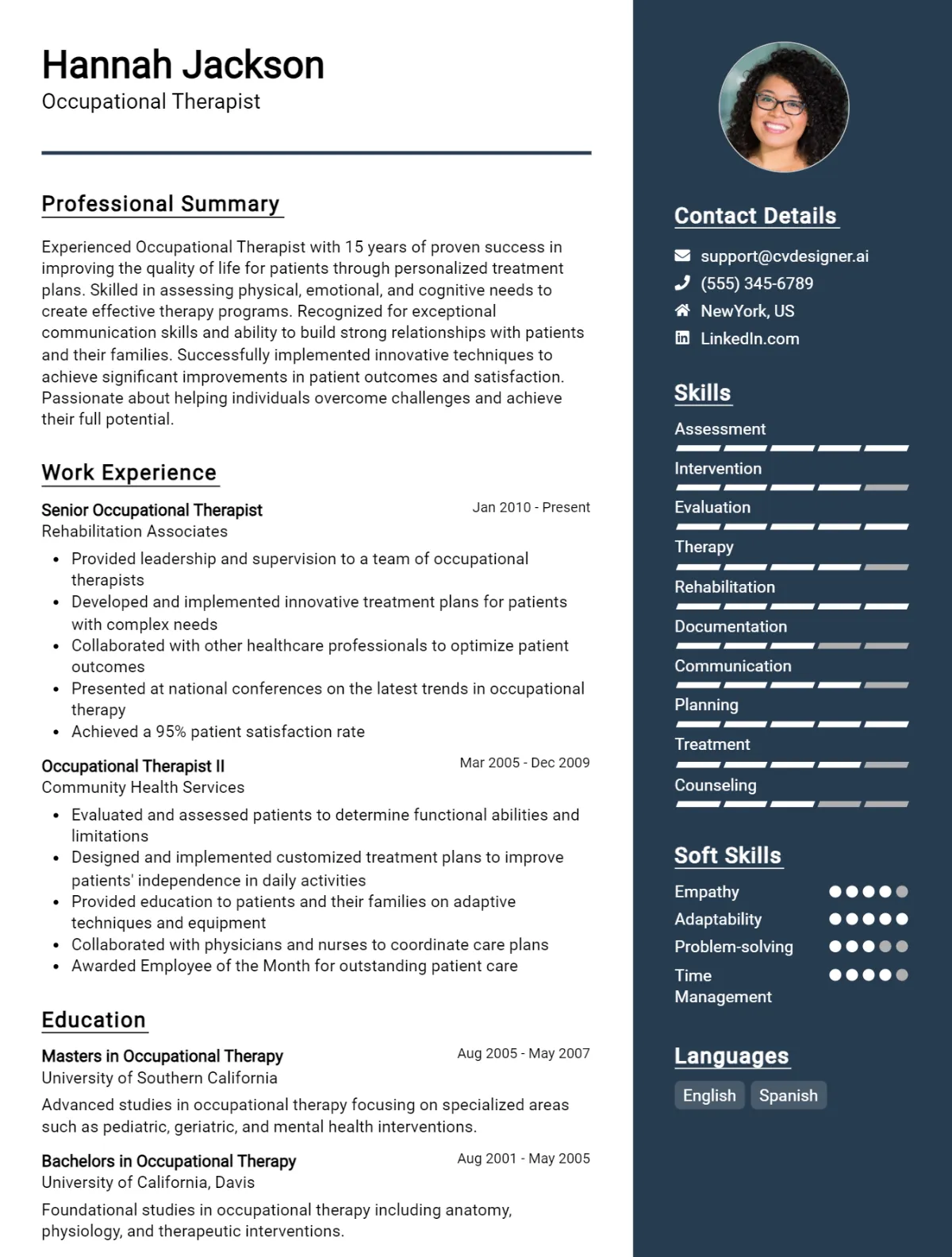 Hannah Jackson
Occupational Therapist

Professional Summary

Experienced Occupational Therapist with 15 years of proven success in improving the quality of life for patients through personalized treatment plans. Skilled in assessing physical, emotional, and cognitive needs to create effective therapy programs. Recognized for exceptional communication skills and ability to build strong relationships with patients and their families. Successfully implemented innovative techniques to achieve significant improvements in patient outcomes and satisfaction. Passionate about helping individuals overcome challenges and achieve their full potential.

Work Experience

Senior Occupational Therapist
Jan 2010 - Present
Rehabilitation Associates

• Provided leadership and supervision to a team of occupational therapists
• Developed and implemented innovative treatment plans for patients with complex needs
• Collaborated with other healthcare professionals to optimize patient outcomes
• Presented at national conferences on the latest trends in occupational therapy
• Achieved a 95% patient satisfaction rate

Occupational Therapist II
Mar 2005 - Dec 2009
Community Health Services

• Evaluated and assessed patients to determine functional abilities and limitations
• Designed and implemented customized treatment plans to improve patients' independence in daily activities
• Provided education to patients and their families on adaptive techniques and equipment
• Collaborated with physicians and nurses to coordinate care plans
• Awarded Employee of the Month for outstanding patient care

Education

Masters in Occupational Therapy
Aug 2005 - May 2007
University of Southern California

Advanced studies in occupational therapy focusing on specialized areas such as pediatric, geriatric, and mental health interventions.

Bachelors in Occupational Therapy
Aug 2001 - May 2005
University of California, Davis

Foundational studies in occupational therapy including anatomy, physiology, and therapeutic interventions.

Contact Details

support@cvdesigner.ai
(555) 345-6789
NewYork, US
LinkedIn.com

Skills

Assessment
Intervention
Evaluation
Therapy
Rehabilitation
Documentation
Communication
Planning
Treatment
Counseling

Soft Skills

Empathy
Adaptability
Problem-solving
Time Management

Languages

English
Spanish